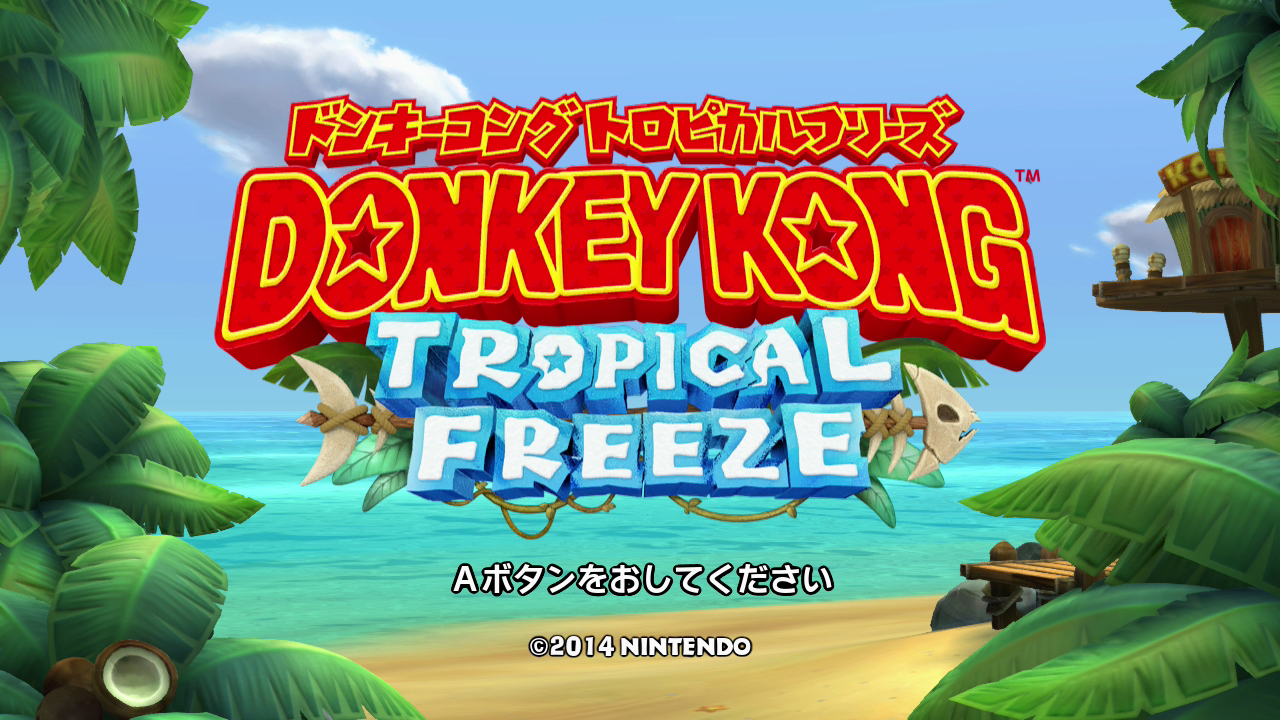 ドンキーコング トロピカルフリーズ
DONKEY KONG™
TROPICAL FREEZE

Aボタンをおしてください

©2014 NINTENDO